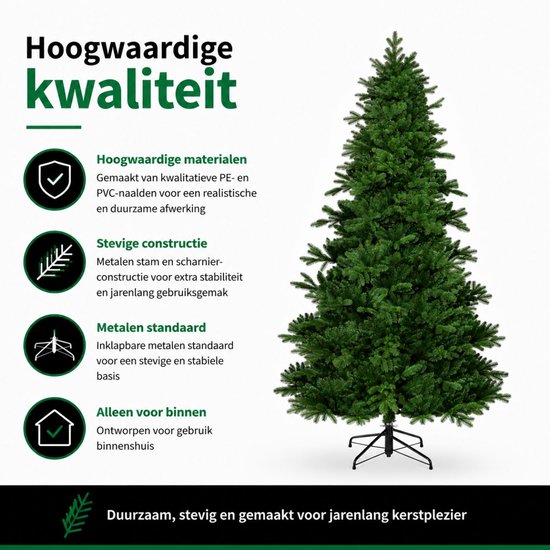 Hoogwaardige
kwaliteit

Hoogwaardige materialen
Gemaakt van kwalitatieve PE- en PVC-naalden voor een realistische en duurzame afwerking

Stevige constructie
Metalen stam en scharnierconstructie voor extra stabiliteit en jarenlang gebruiksgemak

Metalen standaard
Inklapbare metalen standaard voor een stevige en stabiele basis

Alleen voor binnen
Ontworpen voor gebruik binnenshuis

Duurzaam, stevig en gemaakt voor jarenlang kerstplezier